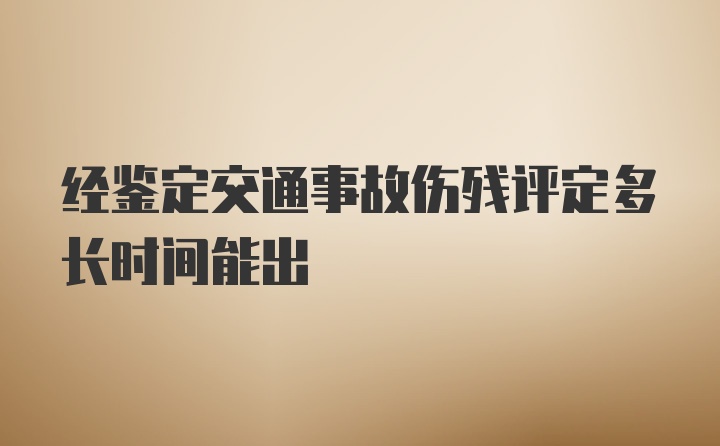 经鉴定交通事故伤残评定多长时间能出